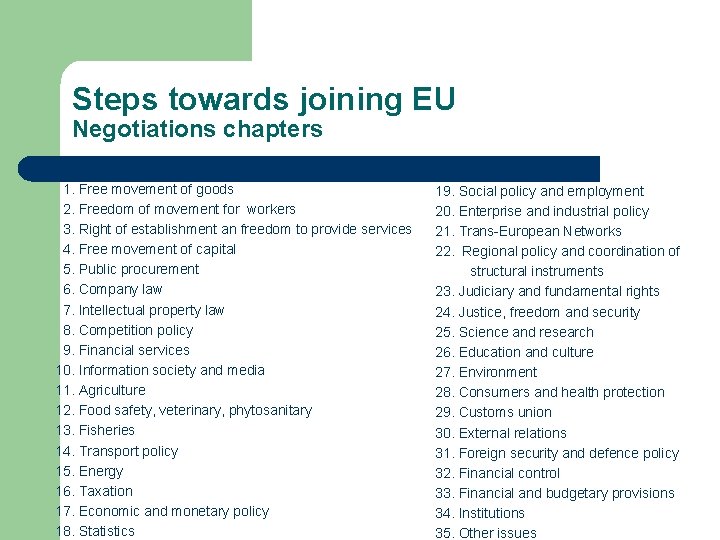 Steps towards joining EU
Negotiations chapters

1. Free movement of goods
2. Freedom of movement for workers
3. Right of establishment an freedom to provide services
4. Free movement of capital
5. Public procurement
6. Company law
7. Intellectual property law
8. Competition policy
9. Financial services
10. Information society and media
11. Agriculture
12. Food safety, veterinary, phytosanitary
13. Fisheries
14. Transport policy
15. Energy
16. Taxation
17. Economic and monetary policy
18. Statistics

19. Social policy and employment
20. Enterprise and industrial policy
21. Trans-European Networks
22. Regional policy and coordination of structural instruments
23. Judiciary and fundamental rights
24. Justice, freedom and security
25. Science and research
26. Education and culture
27. Environment
28. Consumers and health protection
29. Customs union
30. External relations
31. Foreign security and defence policy
32. Financial control
33. Financial and budgetary provisions
34. Institutions
35. Other issues